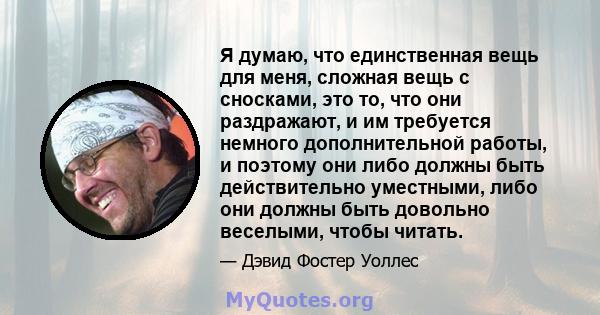 Я думаю, что единственная вещь для меня, сложная вещь с сносками, это то, что они раздражают, и им требуется немного дополнительной работы, и поэтому они либо должны быть действительно уместными, либо они должны быть довольно веселыми, чтобы читать.

— Дэвид Фостер Уоллес

MyQuotes.org